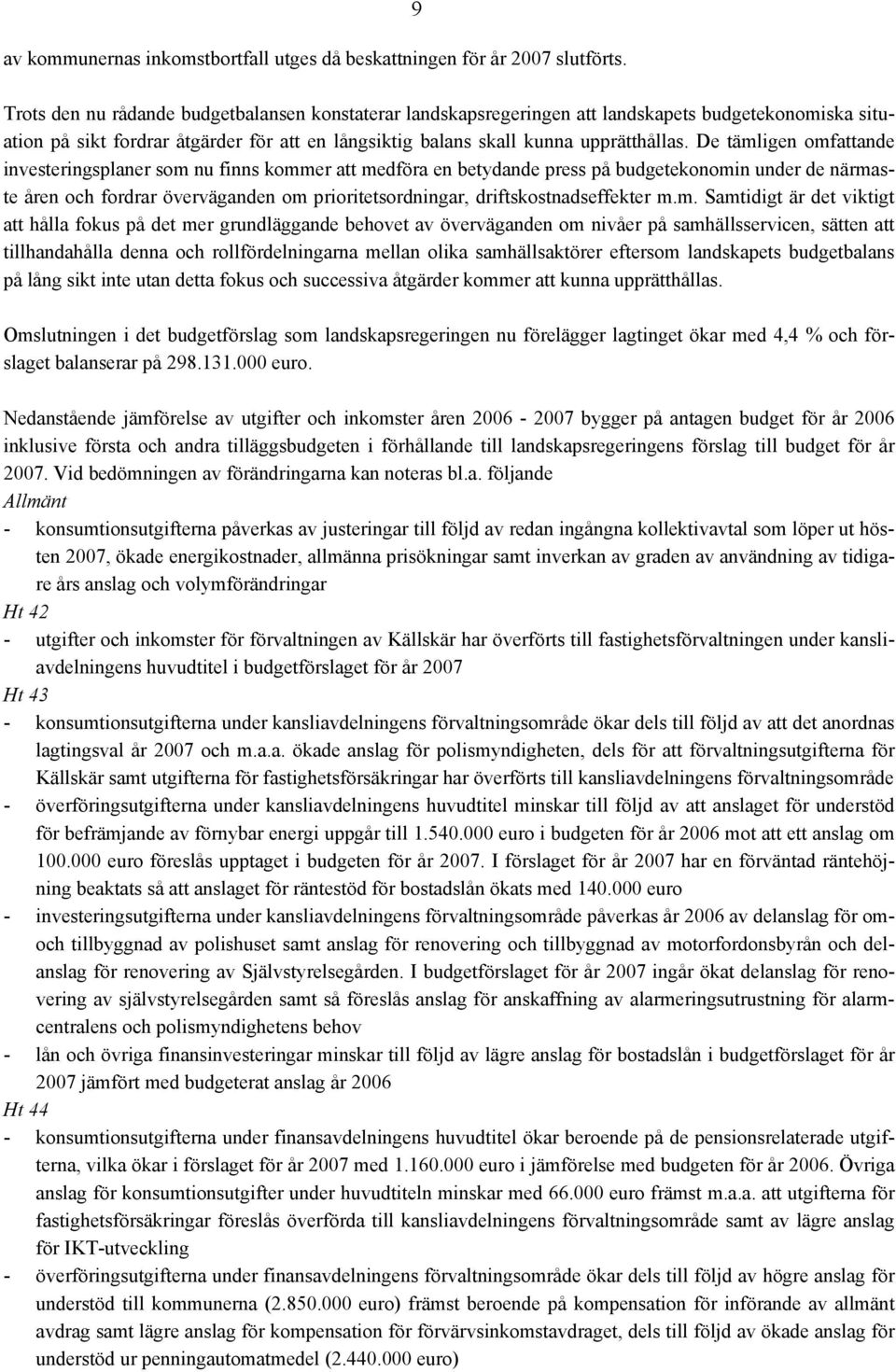 9

av kommunernas inkomstbortfall utges då beskattningen för år 2007 slutförts.

Trots den nu rådande budgetbalansen konstaterar landskapsregeringen att landskapets budgetekonomiska situation på sikt fordrar åtgärder för att en långsiktig balans skall kunna upprätthållas. De tämligen omfattande investeringsplaner som nu finns kommer att medföra en betydande press på budgetekonomin under de närmaste åren och fordrar överväganden om prioritetsordningar, driftskostnadseffekter m.m. Samtidigt är det viktigt att hålla fokus på det mer grundläggande behovet av överväganden om nivåer på samhällsservicen, sätten att tillhandahålla denna och rollfördelningarna mellan olika samhällsaktörer eftersom landskapets budgetbalans på lång sikt inte utan detta fokus och successiva åtgärder kommer att kunna upprätthållas.

Omslutningen i det budgetförslag som landskapsregeringen nu förelägger lagtinget ökar med 4,4 % och förslaget balanserar på 298.131.000 euro.

Nedanstående jämförelse av utgifter och inkomster åren 2006 - 2007 bygger på antagen budget för år 2006 inklusive första och andra tilläggsbudgeten i förhållande till landskapsregeringens förslag till budget för år 2007. Vid bedömningen av förändringarna kan noteras bl.a. följande
Allmänt
- konsumtionsutgifterna påverkas av justeringar till följd av redan ingångna kollektivavtal som löper ut hösten 2007, ökade energikostnader, allmänna prisökningar samt inverkan av graden av användning av tidigare års anslag och volymförändringar
Ht 42
- utgifter och inkomster för förvaltningen av Källskär har överförts till fastighetsförvaltningen under kansliavdelningens huvudtitel i budgetförslaget för år 2007
Ht 43
- konsumtionsutgifterna under kansliavdelningens förvaltningsområde ökar dels till följd av att det anordnas lagtingsval år 2007 och m.a.a. ökade anslag för polismyndigheten, dels för att förvaltningsutgifterna för Källskär samt utgifterna för fastighetsförsäkringar har överförts till kansliavdelningens förvaltningsområde
- överföringsutgifterna under kansliavdelningens huvudtitel minskar till följd av att anslaget för understöd för befrämjande av förnybar energi uppgår till 1.540.000 euro i budgeten för år 2006 mot att ett anslag om 100.000 euro föreslås upptaget i budgeten för år 2007. I förslaget för år 2007 har en förväntad räntehöjning beaktats så att anslaget för räntestöd för bostadslån ökats med 140.000 euro
- investeringsutgifterna under kansliavdelningens förvaltningsområde påverkas år 2006 av delanslag för om- och tillbyggnad av polishuset samt anslag för renovering och tillbyggnad av motorfordonsbyrån och delanslag för renovering av Självstyrelsegården. I budgetförslaget för år 2007 ingår ökat delanslag för renovering av självstyrelsegården samt så föreslås anslag för anskaffning av alarmeringsutrustning för alarmcentralens och polismyndighetens behov
- lån och övriga finansinvesteringar minskar till följd av lägre anslag för bostadslån i budgetförslaget för år 2007 jämfört med budgeterat anslag år 2006
Ht 44
- konsumtionsutgifterna under finansavdelningens huvudtitel ökar beroende på de pensionsrelaterade utgifterna, vilka ökar i förslaget för år 2007 med 1.160.000 euro i jämförelse med budgeten för år 2006. Övriga anslag för konsumtionsutgifter under huvudtiteln minskar med 66.000 euro främst m.a.a. att utgifterna för fastighetsförsäkringar föreslås överförda till kansliavdelningens förvaltningsområde samt av lägre anslag för IKT-utveckling
- överföringsutgifterna under finansavdelningens förvaltningsområde ökar dels till följd av högre anslag för understöd till kommunerna (2.850.000 euro) främst beroende på kompensation för införande av allmänt avdrag samt lägre anslag för kompensation för förvärvsinkomstavdraget, dels till följd av ökade anslag för understöd ur penningautomatmedel (2.440.000 euro)